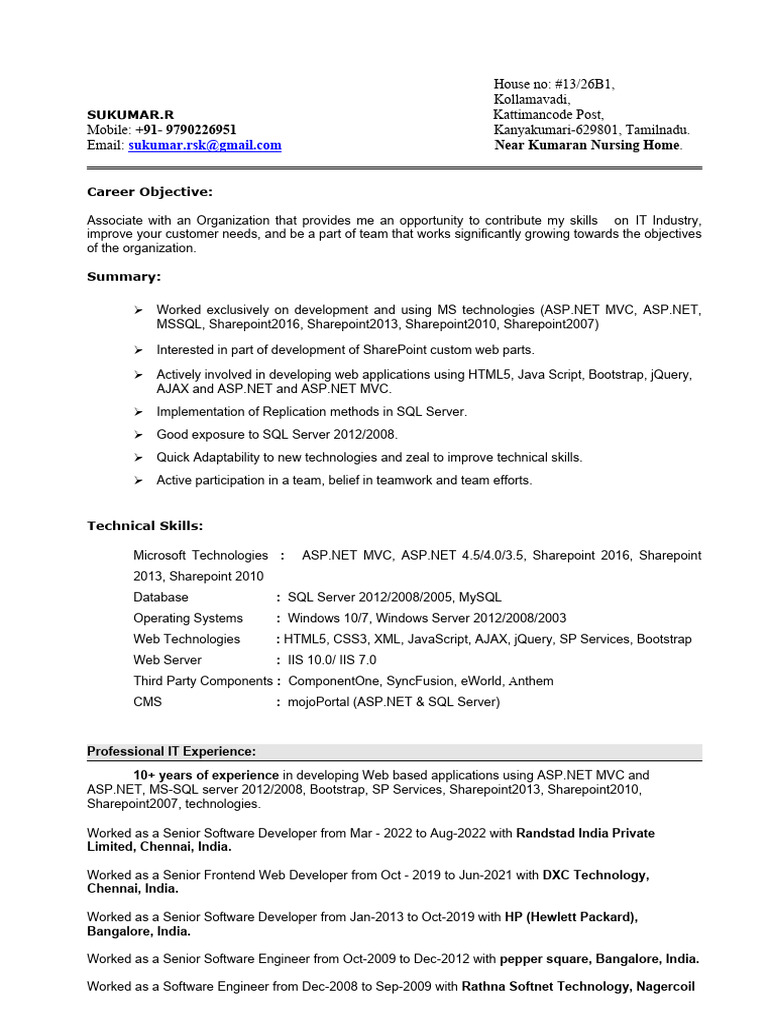 SUKUMAR.R
Mobile: +91- 9790226951
Email: sukumar.rsk@gmail.com

House no: #13/26B1,
Kollamavadi,
Kattimancode Post,
Kanyakumari-629801, Tamilnadu.
Near Kumaran Nursing Home.

Career Objective:

Associate with an Organization that provides me an opportunity to contribute my skills on IT Industry, improve your customer needs, and be a part of team that works significantly growing towards the objectives of the organization.

Summary:

➢ Worked exclusively on development and using MS technologies (ASP.NET MVC, ASP.NET, MSSQL, Sharepoint2016, Sharepoint2013, Sharepoint2010, Sharepoint2007)

➢ Interested in part of development of SharePoint custom web parts.

➢ Actively involved in developing web applications using HTML5, Java Script, Bootstrap, jQuery, AJAX and ASP.NET and ASP.NET MVC.

➢ Implementation of Replication methods in SQL Server.

➢ Good exposure to SQL Server 2012/2008.

➢ Quick Adaptability to new technologies and zeal to improve technical skills.

➢ Active participation in a team, belief in teamwork and team efforts.

Technical Skills:

Microsoft Technologies : ASP.NET MVC, ASP.NET 4.5/4.0/3.5, Sharepoint 2016, Sharepoint 2013, Sharepoint 2010
Database : SQL Server 2012/2008/2005, MySQL
Operating Systems : Windows 10/7, Windows Server 2012/2008/2003
Web Technologies : HTML5, CSS3, XML, JavaScript, AJAX, jQuery, SP Services, Bootstrap
Web Server : IIS 10.0/ IIS 7.0
Third Party Components : ComponentOne, SyncFusion, eWorld, Anthem
CMS : mojoPortal (ASP.NET & SQL Server)

Professional IT Experience:

10+ years of experience in developing Web based applications using ASP.NET MVC and ASP.NET, MS-SQL server 2012/2008, Bootstrap, SP Services, Sharepoint2013, Sharepoint2010, Sharepoint2007, technologies.

Worked as a Senior Software Developer from Mar - 2022 to Aug-2022 with Randstad India Private Limited, Chennai, India.

Worked as a Senior Frontend Web Developer from Oct - 2019 to Jun-2021 with DXC Technology, Chennai, India.

Worked as a Senior Software Developer from Jan-2013 to Oct-2019 with HP (Hewlett Packard), Bangalore, India.

Worked as a Senior Software Engineer from Oct-2009 to Dec-2012 with pepper square, Bangalore, India.

Worked as a Software Engineer from Dec-2008 to Sep-2009 with Rathna Softnet Technology, Nagercoil